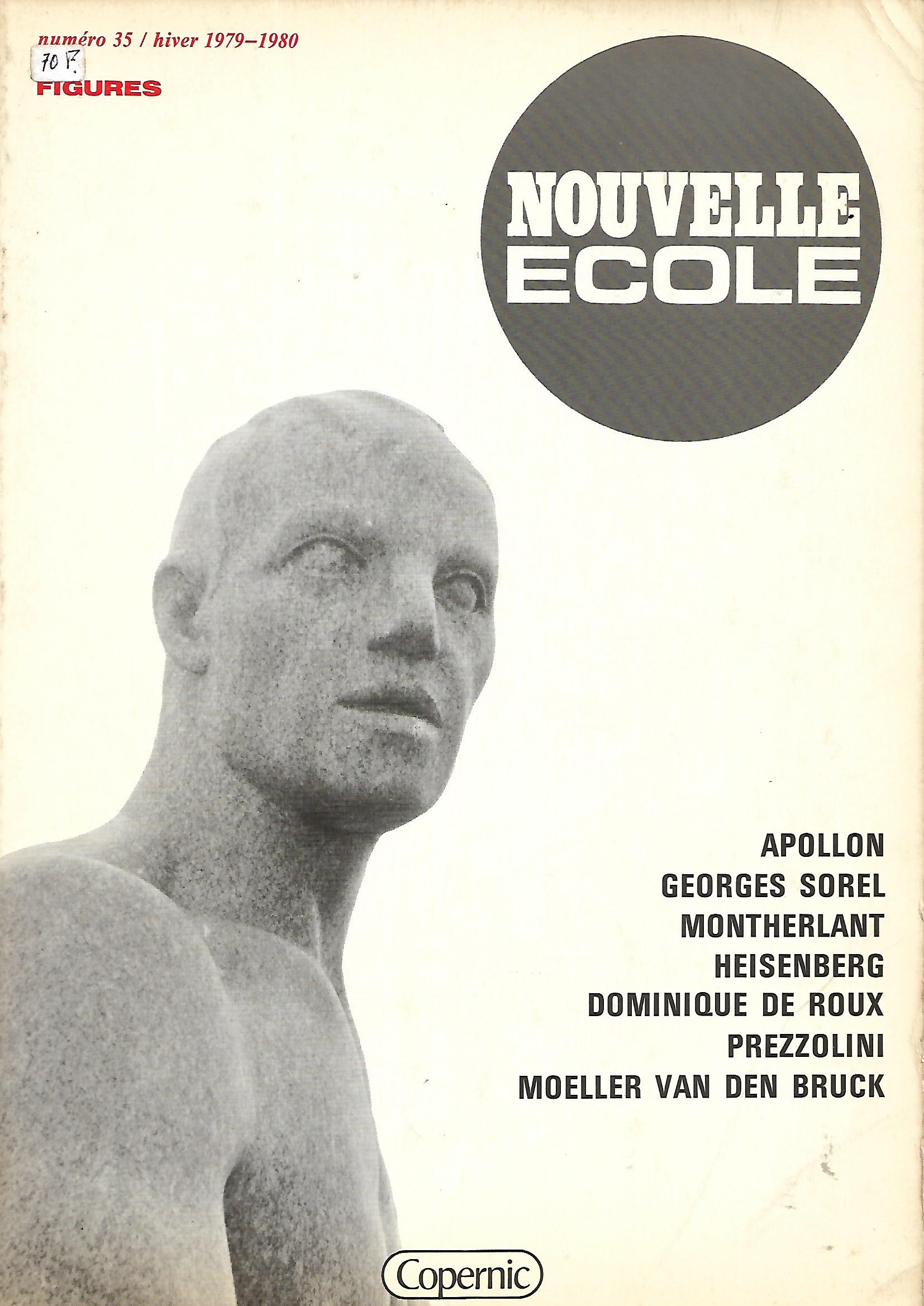 numéro 35 / hiver 1979-1980
70 F.
FIGURES

NOUVELLE
ECOLE

APOLLON
GEORGES SOREL
MONTHERLANT
HEISENBERG
DOMINIQUE DE ROUX
PREZZOLINI
MOELLER VAN DEN BRUCK

Copernic